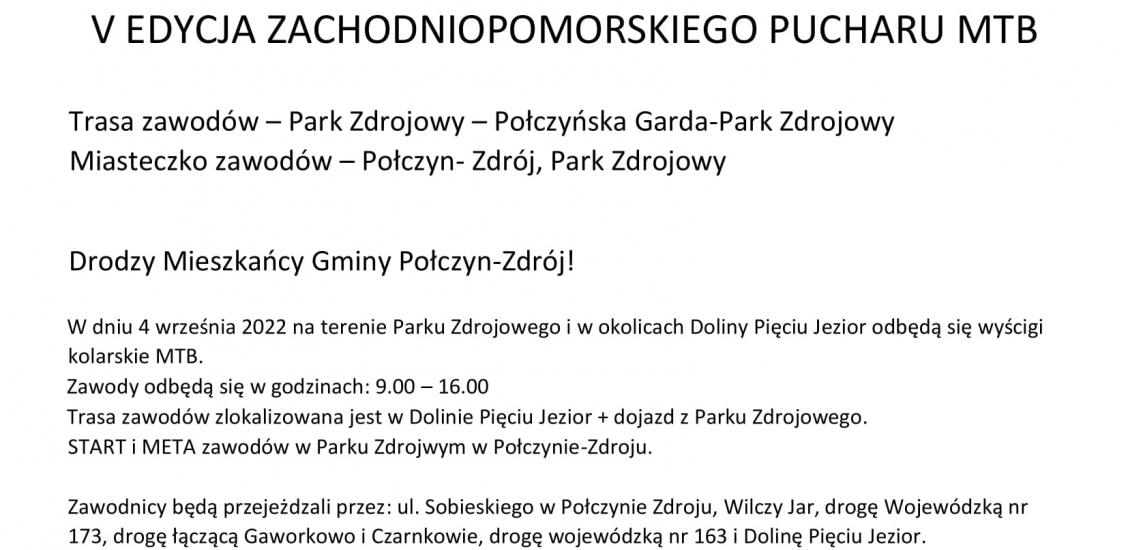 V EDYCJA ZACHODNIOPOMORSKIEGO PUCHARU MTB

Trasa zawodów – Park Zdrojowy – Połczyńska Garda-Park Zdrojowy
Miasteczko zawodów – Połczyn- Zdrój, Park Zdrojowy

Drodzy Mieszkańcy Gminy Połczyn-Zdrój!

W dniu 4 września 2022 na terenie Parku Zdrojowego i w okolicach Doliny Pięciu Jezior odbędą się wyścigi kolarskie MTB.
Zawody odbędą się w godzinach: 9.00 – 16.00
Trasa zawodów zlokalizowana jest w Dolinie Pięciu Jezior + dojazd z Parku Zdrojowego.
START i META zawodów w Parku Zdrojwym w Połczynie-Zdroju.

Zawodnicy będą przejeżdzali przez: ul. Sobieskiego w Połczynie Zdroju, Wilczy Jar, drogę Wojewódzką nr 173, drogę łączącą Gaworkowo i Czarnkowie, drogę wojewódzką nr 163 i Dolinę Pięciu Jezior.